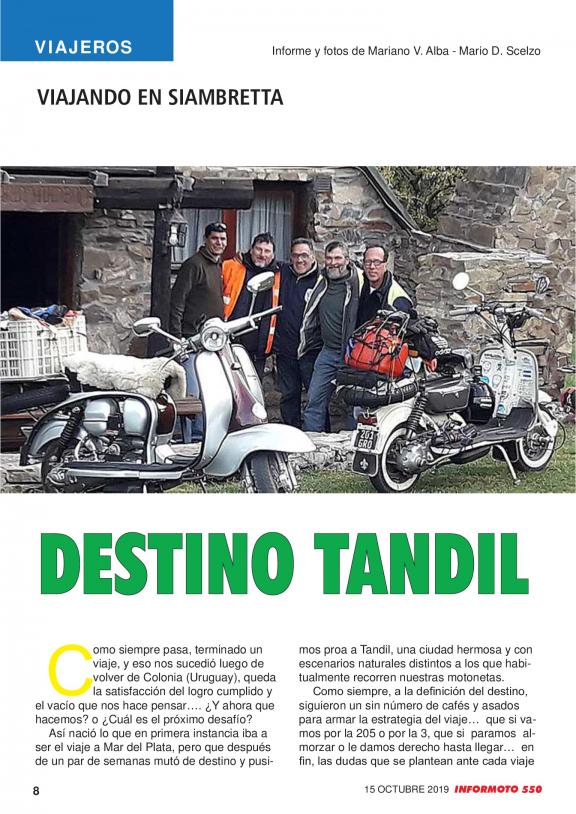 VIAJEROS

Informe y fotos de Mariano V. Alba - Mario D. Scelzo

VIAJANDO EN SIAMBRETTA

DESTINO TANDIL

Como siempre pasa, terminado un viaje, y eso nos sucedió luego de volver de Colonia (Uruguay), queda la satisfacción del logro cumplido y el vacío que nos hace pensar…. ¿Y ahora que hacemos? o ¿Cuál es el próximo desafío?

Así nació lo que en primera instancia iba a ser el viaje a Mar del Plata, pero que después de un par de semanas mutó de destino y pusimos proa a Tandil, una ciudad hermosa y con escenarios naturales distintos a los que habitualmente recorren nuestras motonetas.

Como siempre, a la definición del destino, siguieron un sin número de cafés y asados para armar la estrategia del viaje… que si vamos por la 205 o por la 3, que si paramos almorzar o le damos derecho hasta llegar… en fin, las dudas que se plantean ante cada viaje

8

15 OCTUBRE 2019 INFORMOTO 550